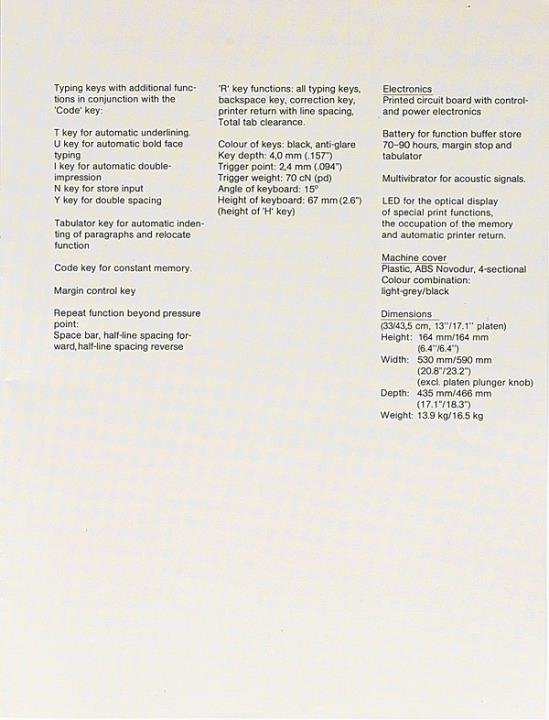 Typing keys with additional functions in conjunction with the 'Code' key:

T key for automatic underlining.
U key for automatic bold face typing
I key for automatic double-impression
N key for store input
Y key for double spacing

Tabulator key for automatic indenting of paragraphs and relocate function

Code key for constant memory.

Margin control key

Repeat function beyond pressure point:
Space bar, half-line spacing forward, half-line spacing reverse

'R' key functions: all typing keys, backspace key, correction key, printer return with line spacing, Total tab clearance.

Colour of keys: black, anti-glare
Key depth: 4,0 mm (.157")
Trigger point: 2,4 mm (.094")
Trigger weight: 70 cN (pd)
Angle of keyboard: 15°
Height of keyboard: 67 mm (2.6") (height of 'H' key)

Electronics
Printed circuit board with control- and power electronics

Battery for function buffer store 70–90 hours, margin stop and tabulator

Multivibrator for acoustic signals.

LED for the optical display of special print functions, the occupation of the memory and automatic printer return.

Machine cover
Plastic, ABS Novodur, 4-sectional
Colour combination:
light-grey/black

Dimensions
(33/43,5 cm, 13"/17.1" platen)
Height: 164 mm/164 mm (6.4"/6.4")
Width: 530 mm/590 mm (20.8"/23.2") (excl. platen plunger knob)
Depth: 435 mm/466 mm (17.1"/18.3")
Weight: 13.9 kg/16.5 kg